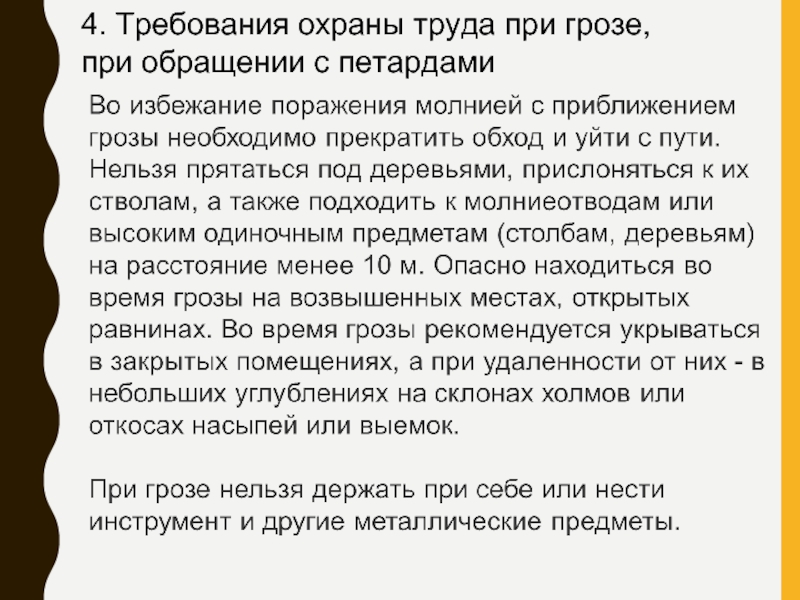 4. Требования охраны труда при грозе, при обращении с петардами

Во избежание поражения молнией с приближением грозы необходимо прекратить обход и уйти с пути. Нельзя прятаться под деревьями, прислоняться к их стволам, а также подходить к молниеотводам или высоким одиночным предметам (столбам, деревьям) на расстояние менее 10 м. Опасно находиться во время грозы на возвышенных местах, открытых равнинах. Во время грозы рекомендуется укрываться в закрытых помещениях, а при удаленности от них - в небольших углублениях на склонах холмов или откосах насыпей или выемок.

При грозе нельзя держать при себе или нести инструмент и другие металлические предметы.